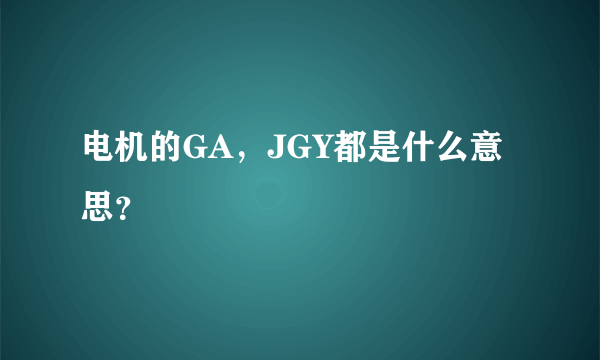 电机的GA，JGY都是什么意思？